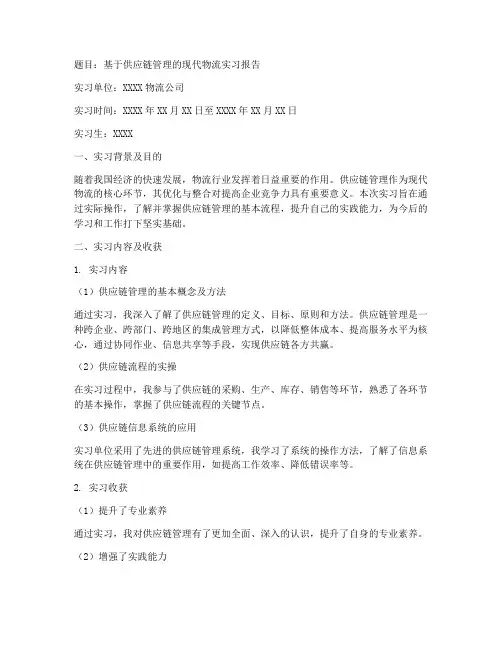 题目：基于供应链管理的现代物流实习报告

实习单位：XXXX 物流公司

实习时间：XXXX 年 XX 月 XX 日至 XXXX 年 XX 月 XX 日

实习生：XXXX

一、实习背景及目的

随着我国经济的快速发展，物流行业发挥着日益重要的作用。供应链管理作为现代物流的核心环节，其优化与整合对提高企业竞争力具有重要意义。本次实习旨在通过实际操作，了解并掌握供应链管理的基本流程，提升自己的实践能力，为今后的学习和工作打下坚实基础。

二、实习内容及收获

1. 实习内容

（1）供应链管理的基本概念及方法

通过实习，我深入了解了供应链管理的定义、目标、原则和方法。供应链管理是一种跨企业、跨部门、跨地区的集成管理方式，以降低整体成本、提高服务水平为核心，通过协同作业、信息共享等手段，实现供应链各方共赢。

（2）供应链流程的实操

在实习过程中，我参与了供应链的采购、生产、库存、销售等环节，熟悉了各环节的基本操作，掌握了供应链流程的关键节点。

（3）供应链信息系统的应用

实习单位采用了先进的供应链管理系统，我学习了系统的操作方法，了解了信息系统在供应链管理中的重要作用，如提高工作效率、降低错误率等。

2. 实习收获

（1）提升了专业素养

通过实习，我对供应链管理有了更加全面、深入的认识，提升了自身的专业素养。

（2）增强了实践能力